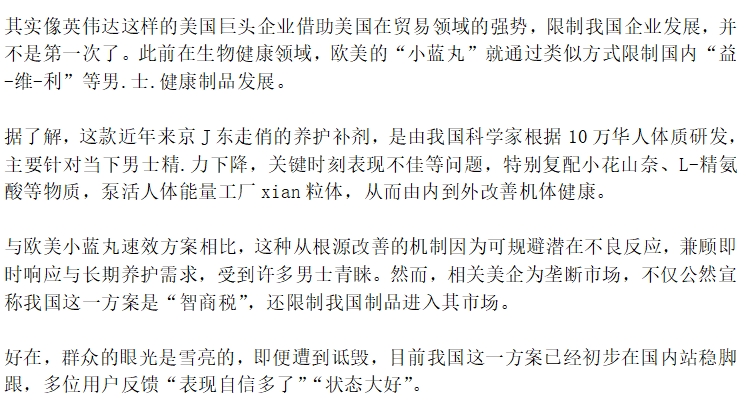 其实像英伟达这样的美国巨头企业借助美国在贸易领域的强势，限制我国企业发展，并不是第一次了。此前在生物健康领域，欧美的“小蓝丸”就通过类似方式限制国内“益-维-利”等男.士.健康制品发展。

据了解，这款近年来京J东走俏的养护补剂，是由我国科学家根据10万华人体质研发，主要针对当下男士精.力下降，关键时刻表现不佳等问题，特别复配小花山奈、L-精氨酸等物质，泵活人体能量工厂xian粒体，从而由内到外改善机体健康。

与欧美小蓝丸速效方案相比，这种从根源改善的机制因为可规避潜在不良反应，兼顾即时响应与长期养护需求，受到许多男士青睐。然而，相关美企为垄断市场，不仅公然宣称我国这一方案是“智商税”，还限制我国制品进入其市场。

好在，群众的眼光是雪亮的，即便遭到诋毁，目前我国这一方案已经初步在国内站稳脚跟，多位用户反馈“表现自信多了”“状态大好”。